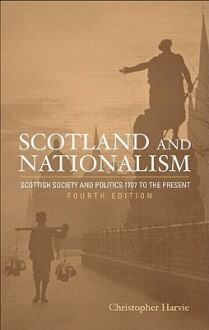 SCOTLAND AND NATIONALISM

SCOTTISH SOCIETY AND POLITICS 1707 TO THE PRESENT
FOURTH EDITION

Christopher Harvie